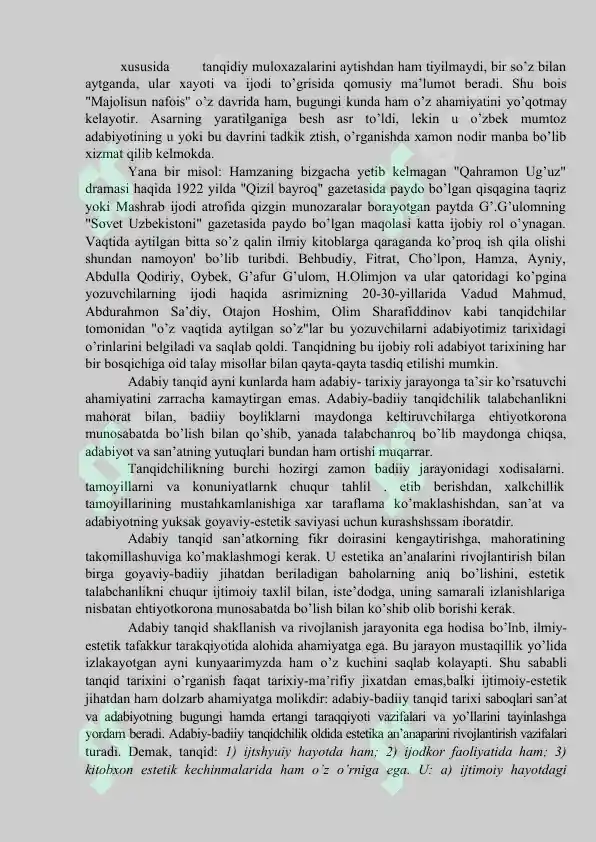 xususida tanqidiy muloxazalarini aytishdan ham tiyilmaydi, bir so'z bilan aytganda, ular xayoti va ijodi to'grisida qomusiy ma'lumot beradi. Shu bois "Majolisun nafois" o'z davrida ham, bugungi kunda ham o'z ahamiyatini yo'qotmay kelayotir. Asarning yaratilganiga besh asr to'ldi, lekin u o'zbek mumtoz adabiyotining u yoki bu davrini tadkik ztish, o'rganishda xamon nodir manba bo'lib xizmat qilib kelmokda.

Yana bir misol: Hamzaning bizgacha yetib kelmagan "Qahramon Ug'uz" dramasi haqida 1922 yilda "Qizil bayroq" gazetasida paydo bo'lgan qisqagina taqriz yoki Mashrab ijodi atrofida qizgin munozaralar borayotgan paytda G'.G'ulomning "Sovet Uzbekistoni" gazetasida paydo bo'lgan maqolasi katta ijobiy rol o'ynagan. Vaqtida aytilgan bitta so'z qalin ilmiy kitoblarga qaraganda ko'proq ish qila olishi shundan namoyon' bo'lib turibdi. Behbudiy, Fitrat, Cho'lpon, Hamza, Ayniy, Abdulla Qodiriy, Oybek, G'afur G'ulom, H.Olimjon va ular qatoridagi ko'pgina yozuvchilarning ijodi haqida asrimizning 20-30-yillarida Vadud Mahmud, Abdurahmon Sa'diy, Otajon Hoshim, Olim Sharafiddinov kabi tanqidchilar tomonidan "o'z vaqtida aytilgan so'z"lar bu yozuvchilarni adabiyotimiz tarixidagi o'rinlarini belgiladi va saqlab qoldi. Tanqidning bu ijobiy roli adabiyot tarixining har bir bosqichiga oid talay misollar bilan qayta-qayta tasdiq etilishi mumkin.

Adabiy tanqid ayni kunlarda ham adabiy- tarixiy jarayonga ta'sir ko'rsatuvchi ahamiyatini zarracha kamaytirgan emas. Adabiy-badiiy tanqidchilik talabchanlikni mahorat bilan, badiiy boyliklarni maydonga keltiruvchilarga ehtiyotkorona munosabatda bo'lish bilan qo'shib, yanada talabchanroq bo'lib maydonga chiqsa, adabiyot va san'atning yutuqlari bundan ham ortishi muqarrar.

Tanqidchilikning burchi hozirgi zamon badiiy jarayonidagi xodisalarni. tamoyillarni va konuniyatlarnk chuqur tahlil . etib berishdan, xalkchillik tamoyillarining mustahkamlanishiga xar taraflama ko'maklashishdan, san'at va adabiyotning yuksak goyaviy-estetik saviyasi uchun kurashshssam iboratdir.

Adabiy tanqid san'atkorning fikr doirasini kengaytirishga, mahoratining takomillashuviga ko'maklashmogi kerak. U estetika an'analarini rivojlantirish bilan birga goyaviy-badiiy jihatdan beriladigan baholarning aniq bo'lishini, estetik talabchanlikni chuqur ijtimoiy taxlil bilan, iste'dodga, uning samarali izlanishlariga nisbatan ehtiyotkorona munosabatda bo'lish bilan ko'shib olib borishi kerak.

Adabiy tanqid shakllanish va rivojlanish jarayonita ega hodisa bo'lnb, ilmiy-estetik tafakkur tarakqiyotida alohida ahamiyatga ega. Bu jarayon mustaqillik yo'lida izlakayotgan ayni kunyaarimyzda ham o'z kuchini saqlab kolayapti. Shu sababli tanqid tarixini o'rganish faqat tarixiy-ma'rifiy jixatdan emas,balki ijtimoiy-estetik jihatdan ham dolzarb ahamiyatga molikdir: adabiy-badiiy tanqid tarixi saboqlari san'at va adabiyotning bugungi hamda ertangi taraqqiyoti vazifalari va yo'llarini tayinlashga yordam beradi. Adabiy-badiiy tanqidchilik oldida estetika an'anaparini rivojlantirish vazifalari turadi. Demak, tanqid: 1) ijtshyuiy hayotda ham; 2) ijodkor faoliyatida ham; 3) kitobxon estetik kechinmalarida ham o'z o'rniga ega. U: a) ijtimoiy hayotdagi